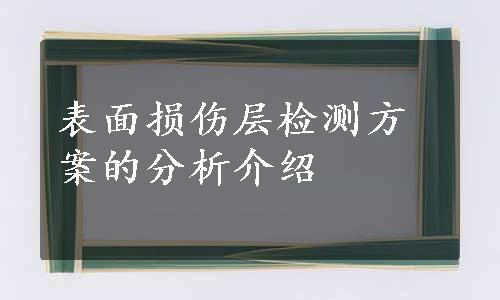 表面损伤层检测方案的分析介绍